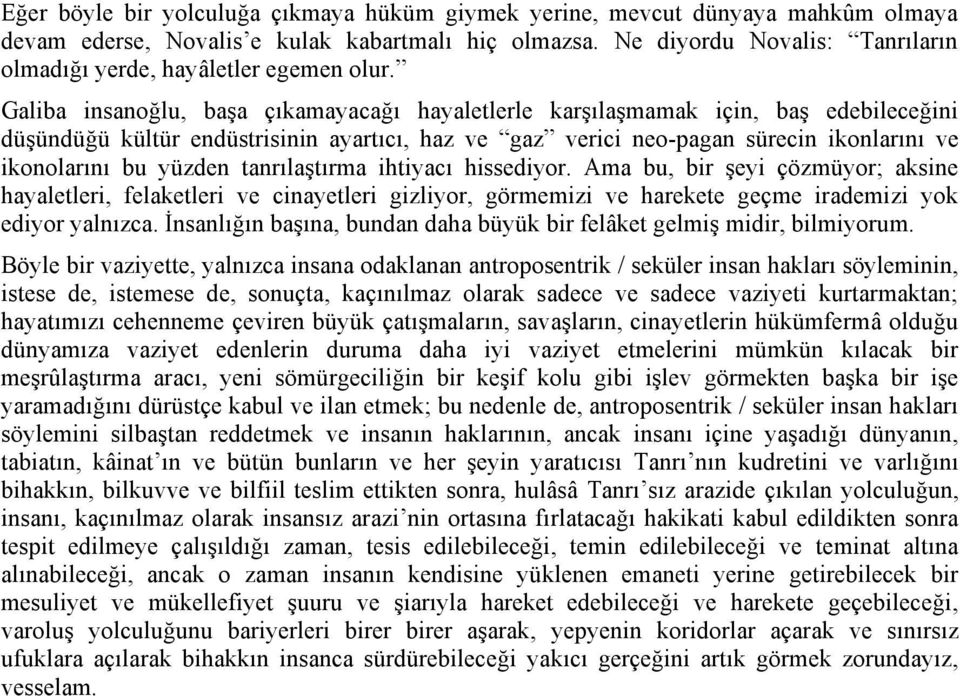 Eğer böyle bir yolculuğa çıkmaya hüküm giymek yerine, mevcut dünyaya mahkûm olmaya devam ederse, Novalis'e kulak kabartmalı hiç olmazsa. Ne diyordu Novalis: "Tanrıların olmadığı yerde, hayâletler egemen olur."

Galiba insanoğlu, başa çıkamayacağı hayaletlerle karşılaşmamak için, baş edebileceğini düşündüğü kültür endüstrisinin ayartıcı, haz ve "gaz" verici neo-pagan sürecin ikonlarını ve ikonolarını bu yüzden tanrılaştırma ihtiyacı hissediyor. Ama bu, bir şeyi çözmüyor; aksine hayaletleri, felaketleri ve cinayetleri gizliyor, görmemizi ve harekete geçme irademizi yok ediyor yalnızca. İnsanlığın başına, bundan daha büyük bir felâket gelmiş midir, bilmiyorum.

Böyle bir vaziyette, yalnızca insana odaklanan antroposentrik / seküler insan hakları söyleminin, istese de, istemese de, sonuçta, kaçınılmaz olarak sadece ve sadece vaziyeti kurtarmaktan; hayatımızı cehenneme çeviren büyük çatışmaların, savaşların, cinayetlerin hükümfermâ olduğu dünyamıza vaziyet edenlerin duruma daha iyi vaziyet etmelerini mümkün kılacak bir meşrûlaştırma aracı, yeni sömürgeciliğin bir keşif kolu gibi işlev görmekten başka bir işe yaramadığını dürüstçe kabul ve ilan etmek; bu nedenle de, antroposentrik / seküler insan hakları söylemini silbaştan reddetmek ve insanın haklarının, ancak insanı içine yaşadığı dünyanın, tabiatın, kâinat'ın ve bütün bunların ve her şeyin yaratıcısı Tanrı'nın kudretini ve varlığını bihakkın, bilkuvve ve bilfiil teslim ettikten sonra, hulâsâ Tanrı'sız arazide çıkılan yolculuğun, insanı, kaçınılmaz olarak insansız arazi'nin ortasına fırlatacağı hakikati kabul edildikten sonra tespit edilmeye çalışıldığı zaman, tesis edilebileceği, temin edilebileceği ve teminat altına alınabileceği, ancak o zaman insanın kendisine yüklenen emaneti yerine getirebilecek bir mesuliyet ve mükellefiyet şuuru ve şiarıyla hareket edebileceği ve harekete geçebileceği, varoluş yolculuğunu bariyerleri birer birer aşarak, yepyenin koridorlar açarak ve sınırsız ufuklara açılarak bihakkın insanca sürdürebileceği yakıcı gerçeğini artık görmek zorundayız, vesselam.